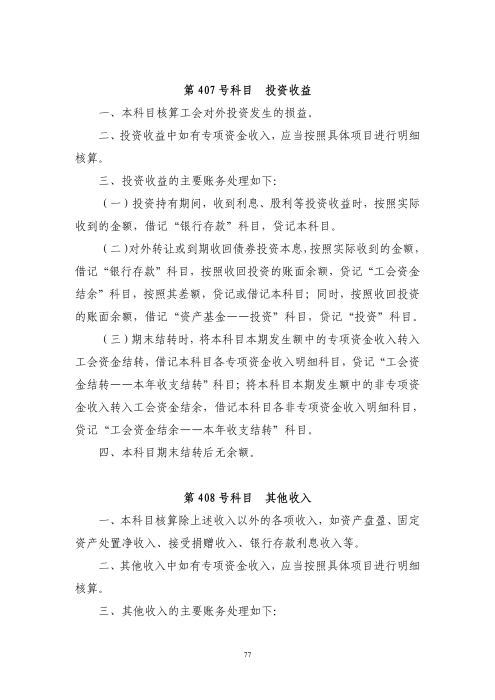 第 407 号科目　投资收益

一、本科目核算工会对外投资发生的损益。

二、投资收益中如有专项资金收入，应当按照具体项目进行明细核算。

三、投资收益的主要账务处理如下:

（一）投资持有期间，收到利息、股利等投资收益时，按照实际收到的金额，借记“银行存款”科目，贷记本科目。

（二）对外转让或到期收回债券投资本息，按照实际收到的金额，借记“银行存款”科目，按照收回投资的账面余额，贷记“工会资金结余”科目，按照其差额，贷记或借记本科目；同时，按照收回投资的账面余额，借记“资产基金——投资”科目，贷记“投资”科目。

（三）期末结转时，将本科目本期发生额中的专项资金收入转入工会资金结转，借记本科目各专项资金收入明细科目，贷记“工会资金结转——本年收支结转”科目；将本科目本期发生额中的非专项资金收入转入工会资金结余，借记本科目各非专项资金收入明细科目，贷记“工会资金结余——本年收支结转”科目。

四、本科目期末结转后无余额。

第 408 号科目　其他收入

一、本科目核算除上述收入以外的各项收入，如资产盘盈、固定资产处置净收入、接受捐赠收入、银行存款利息收入等。

二、其他收入中如有专项资金收入，应当按照具体项目进行明细核算。

三、其他收入的主要账务处理如下:

77